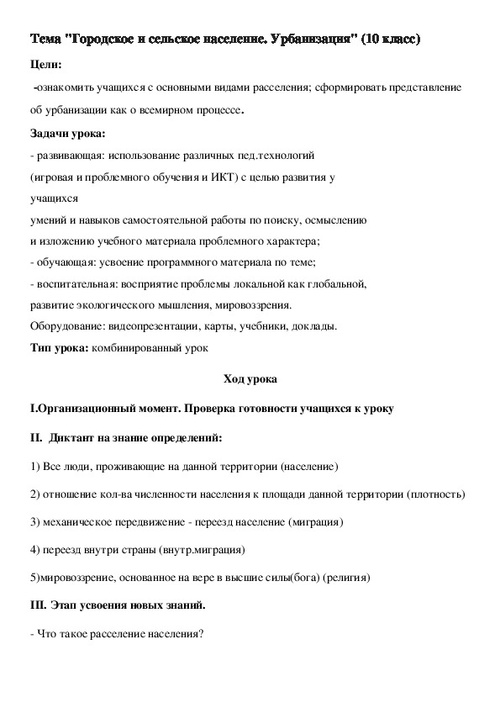 Тема "Городское и сельское население. Урбанизация" (10 класс)

Цели:

-ознакомить учащихся с основными видами расселения; сформировать представление об урбанизации как о всемирном процессе.

Задачи урока:

- развивающая: использование различных пед.технологий (игровая и проблемного обучения и ИКТ) с целью развития у учащихся умений и навыков самостоятельной работы по поиску, осмыслению и изложению учебного материала проблемного характера;

- обучающая: усвоение программного материала по теме;

- воспитательная: восприятие проблемы локальной как глобальной, развитие экологического мышления, мировоззрения.

Оборудование: видеопрезентации, карты, учебники, доклады.

Тип урока: комбинированный урок

Ход урока

I.Организационный момент. Проверка готовности учащихся к уроку

II. Диктант на знание определений:

1) Все люди, проживающие на данной территории (население)

2) отношение кол-ва численности населения к площади данной территории (плотность)

3) механическое передвижение - переезд население (миграция)

4) переезд внутри страны (внутр.миграция)

5)мировоззрение, основанное на вере в высшие силы(бога) (религия)

III. Этап усвоения новых знаний.

- Что такое расселение населения?